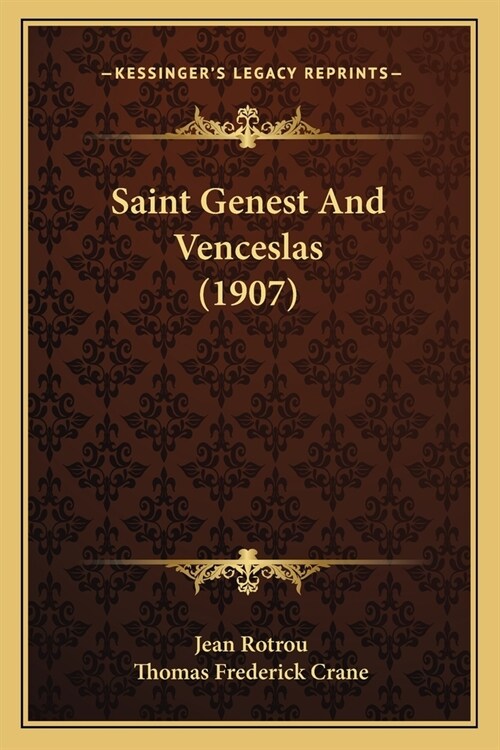 —KESSINGER'S LEGACY REPRINTS—

Saint Genest And Venceslas (1907)

Jean Rotrou
Thomas Frederick Crane